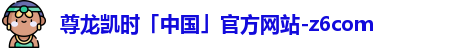 尊龙凯时「中国」官方网站-z6com